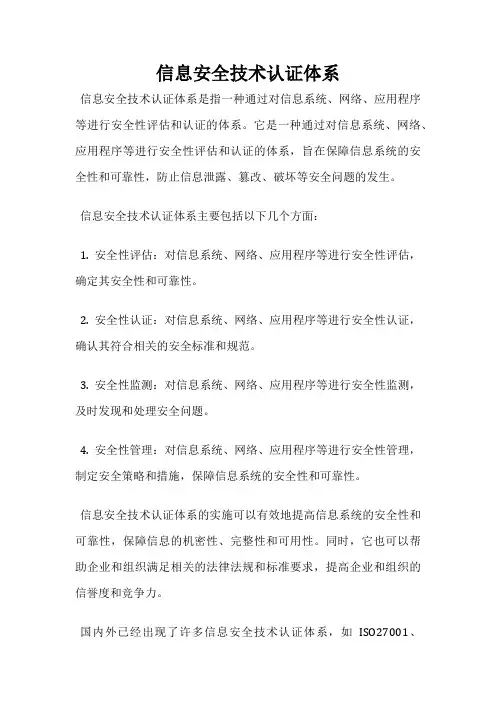 信息安全技术认证体系

信息安全技术认证体系是指一种通过对信息系统、网络、应用程序等进行安全性评估和认证的体系。它是一种通过对信息系统、网络、应用程序等进行安全性评估和认证的体系，旨在保障信息系统的安全性和可靠性，防止信息泄露、篡改、破坏等安全问题的发生。

信息安全技术认证体系主要包括以下几个方面：

1. 安全性评估：对信息系统、网络、应用程序等进行安全性评估，确定其安全性和可靠性。

2. 安全性认证：对信息系统、网络、应用程序等进行安全性认证，确认其符合相关的安全标准和规范。

3. 安全性监测：对信息系统、网络、应用程序等进行安全性监测，及时发现和处理安全问题。

4. 安全性管理：对信息系统、网络、应用程序等进行安全性管理，制定安全策略和措施，保障信息系统的安全性和可靠性。

信息安全技术认证体系的实施可以有效地提高信息系统的安全性和可靠性，保障信息的机密性、完整性和可用性。同时，它也可以帮助企业和组织满足相关的法律法规和标准要求，提高企业和组织的信誉度和竞争力。

国内外已经出现了许多信息安全技术认证体系，如 ISO27001、